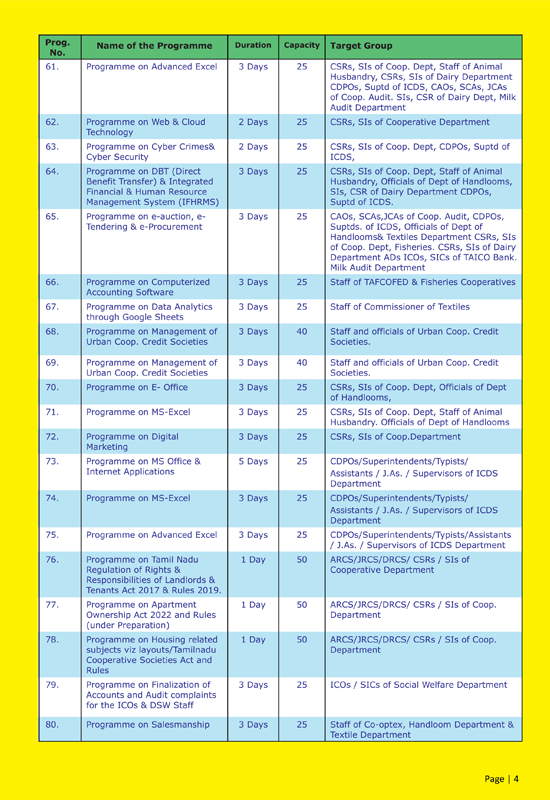 | Prog. No. | Name of the Programme | Duration | Capacity | Target Group |
|---|---|---|---|---|
| 61. | Programme on Advanced Excel | 3 Days | 25 | CSRs, SIs of Coop. Dept, Staff of Animal Husbandry, CSRs, SIs of Dairy Department CDPOs, Suptd of ICDS, CAOs, SCAs, JCAs of Coop. Audit. SIs, CSR of Dairy Dept, Milk Audit Department |
| 62. | Programme on Web & Cloud Technology | 2 Days | 25 | CSRs, SIs of Cooperative Department |
| 63. | Programme on Cyber Crimes& Cyber Security | 2 Days | 25 | CSRs, SIs of Coop. Dept, CDPOs, Suptd of ICDS, |
| 64. | Programme on DBT (Direct Benefit Transfer) & Integrated Financial & Human Resource Management System (IFHRMS) | 3 Days | 25 | CSRs, SIs of Coop. Dept, Staff of Animal Husbandry, Officials of Dept of Handlooms, SIs, CSR of Dairy Department CDPOs, Suptd of ICDS. |
| 65. | Programme on e-auction, e-Tendering & e-Procurement | 3 Days | 25 | CAOs, SCAs,JCAs of Coop. Audit, CDPOs, Suptds. of ICDS, Officials of Dept of Handlooms& Textiles Department CSRs, SIs of Coop. Dept, Fisheries. CSRs, SIs of Dairy Department ADs ICOs, SICs of TAICO Bank. Milk Audit Department |
| 66. | Programme on Computerized Accounting Software | 3 Days | 25 | Staff of TAFCOFED & Fisheries Cooperatives |
| 67. | Programme on Data Analytics through Google Sheets | 3 Days | 25 | Staff of Commissioner of Textiles |
| 68. | Programme on Management of Urban Coop. Credit Societies | 3 Days | 40 | Staff and officials of Urban Coop. Credit Societies. |
| 69. | Programme on Management of Urban Coop. Credit Societies | 3 Days | 40 | Staff and officials of Urban Coop. Credit Societies. |
| 70. | Programme on E- Office | 3 Days | 25 | CSRs, SIs of Coop. Dept, Officials of Dept of Handlooms, |
| 71. | Programme on MS-Excel | 3 Days | 25 | CSRs, SIs of Coop. Dept, Staff of Animal Husbandry. Officials of Dept of Handlooms |
| 72. | Programme on Digital Marketing | 3 Days | 25 | CSRs, SIs of Coop.Department |
| 73. | Programme on MS Office & Internet Applications | 5 Days | 25 | CDPOs/Superintendents/Typists/ Assistants / J.As. / Supervisors of ICDS Department |
| 74. | Programme on MS-Excel | 3 Days | 25 | CDPOs/Superintendents/Typists/ Assistants / J.As. / Supervisors of ICDS Department |
| 75. | Programme on Advanced Excel | 3 Days | 25 | CDPOs/Superintendents/Typists/Assistants / J.As. / Supervisors of ICDS Department |
| 76. | Programme on Tamil Nadu Regulation of Rights & Responsibilities of Landlords & Tenants Act 2017 & Rules 2019. | 1 Day | 50 | ARCS/JRCS/DRCS/ CSRs / SIs of Cooperative Department |
| 77. | Programme on Apartment Ownership Act 2022 and Rules (under Preparation) | 1 Day | 50 | ARCS/JRCS/DRCS/ CSRs / SIs of Coop. Department |
| 78. | Programme on Housing related subjects viz layouts/Tamilnadu Cooperative Societies Act and Rules | 1 Day | 50 | ARCS/JRCS/DRCS/ CSRs / SIs of Coop. Department |
| 79. | Programme on Finalization of Accounts and Audit complaints for the ICOs & DSW Staff | 3 Days | 25 | ICOs / SICs of Social Welfare Department |
| 80. | Programme on Salesmanship | 3 Days | 25 | Staff of Co-optex, Handloom Department & Textile Department |

Page | 4